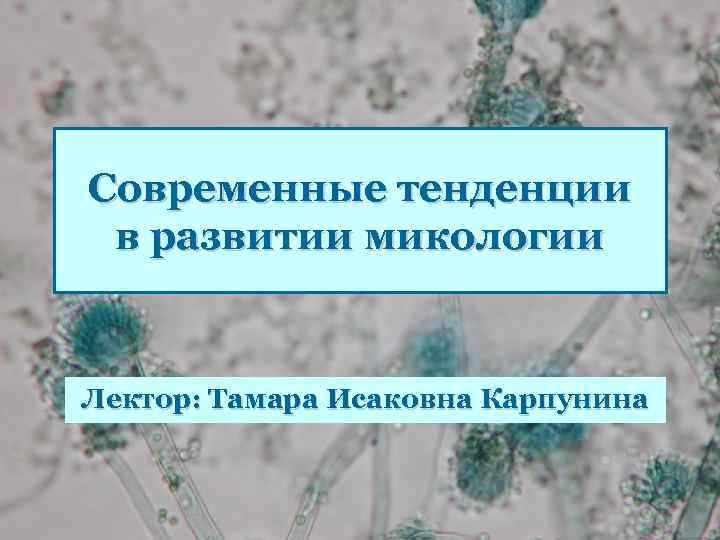 Современные тенденции в развитии микологии

Лектор: Тамара Исаковна Карпунина